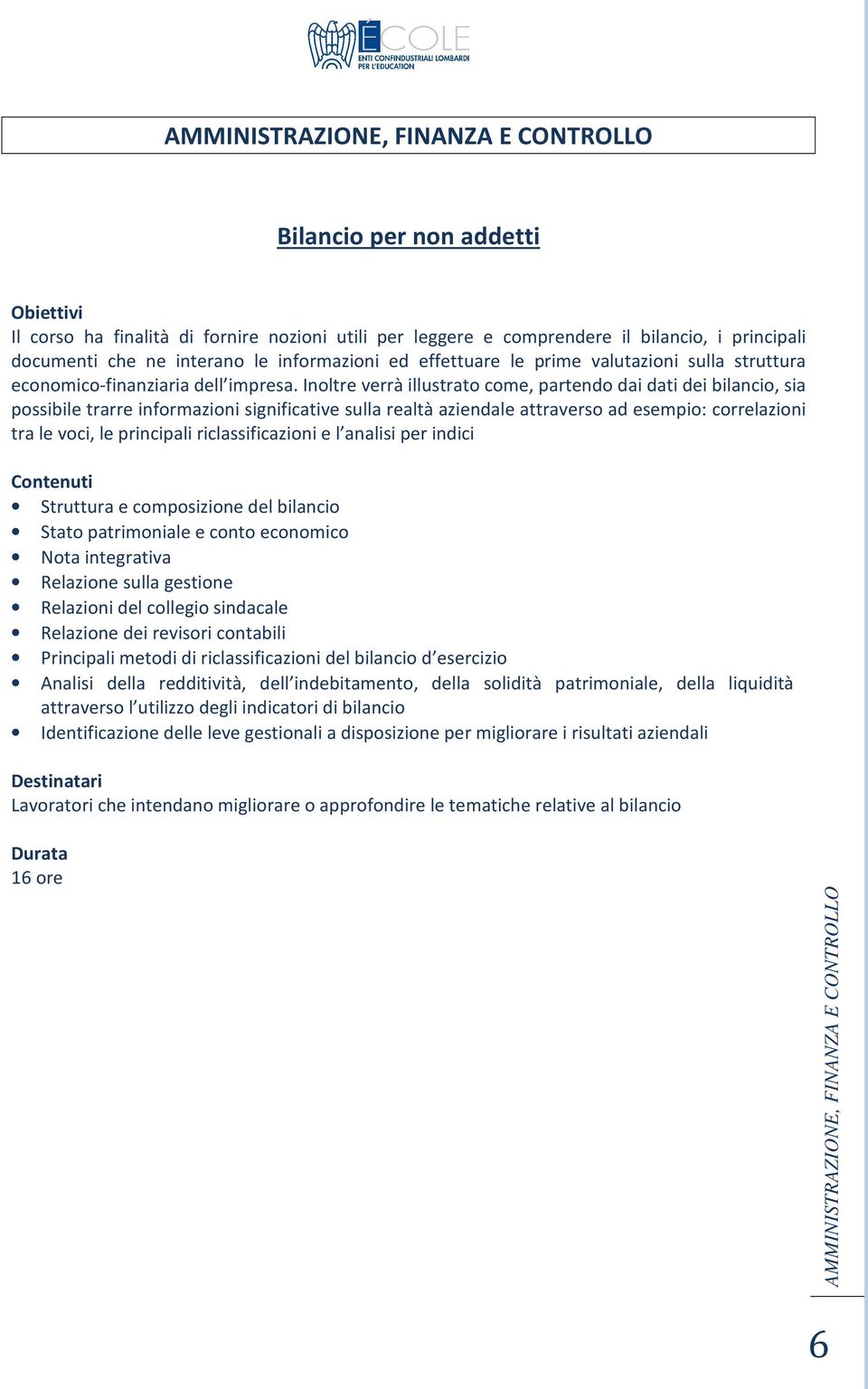 ÉCOLE
ENTI CONFINDUSTRIALI LOMBARDI PER L'EDUCATION

AMMINISTRAZIONE, FINANZA E CONTROLLO

Bilancio per non addetti

Obiettivi
Il corso ha finalità di fornire nozioni utili per leggere e comprendere il bilancio, i principali documenti che ne interano le informazioni ed effettuare le prime valutazioni sulla struttura economico-finanziaria dell'impresa. Inoltre verrà illustrato come, partendo dai dati dei bilancio, sia possibile trarre informazioni significative sulla realtà aziendale attraverso ad esempio: correlazioni tra le voci, le principali riclassificazioni e l'analisi per indici

Contenuti
• Struttura e composizione del bilancio
• Stato patrimoniale e conto economico
• Nota integrativa
• Relazione sulla gestione
• Relazioni del collegio sindacale
• Relazione dei revisori contabili
• Principali metodi di riclassificazioni del bilancio d'esercizio
• Analisi della redditività, dell'indebitamento, della solidità patrimoniale, della liquidità attraverso l'utilizzo degli indicatori di bilancio
• Identificazione delle leve gestionali a disposizione per migliorare i risultati aziendali

Destinatari
Lavoratori che intendano migliorare o approfondire le tematiche relative al bilancio

Durata
16 ore

AMMINISTRAZIONE, FINANZA E CONTROLLO

6